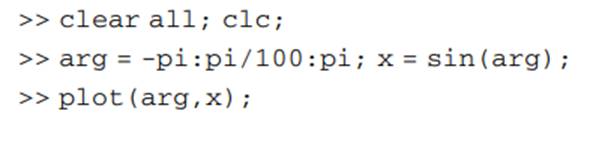 >> clear all; clc;
>> arg = -pi:pi/100:pi; x = sin(arg);
>> plot(arg,x);